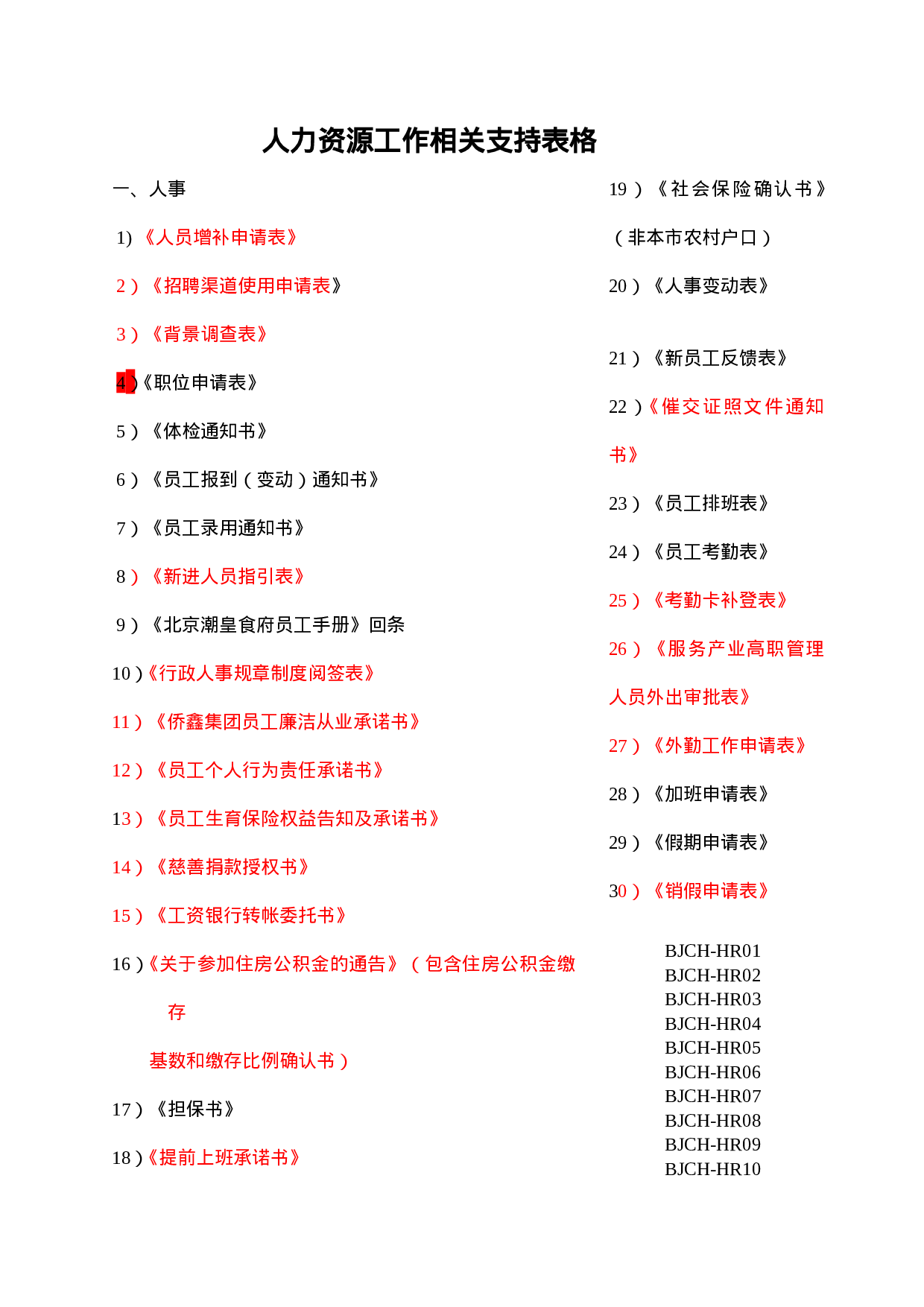 人力资源工作相关支持表格

一、人事

1)《人员增补申请表》

2）《招聘渠道使用申请表》

3）《背景调查表》

4）《职位申请表》

5）《体检通知书》

6）《员工报到（变动）通知书》

7）《员工录用通知书》

8）《新进人员指引表》

9）《北京潮皇食府员工手册》回条

10）《行政人事规章制度阅签表》

11）《侨鑫集团员工廉洁从业承诺书》

12）《员工个人行为责任承诺书》

13）《员工生育保险权益告知及承诺书》

14）《慈善捐款授权书》

15）《工资银行转帐委托书》

16）《关于参加住房公积金的通告》（包含住房公积金缴存基数和缴存比例确认书）

17）《担保书》

18）《提前上班承诺书》

19）《社会保险确认书》（非本市农村户口）

20）《人事变动表》

21）《新员工反馈表》

22）《催交证照文件通知书》

23）《员工排班表》

24）《员工考勤表》

25）《考勤卡补登表》

26）《服务产业高职管理人员外出审批表》

27）《外勤工作申请表》

28）《加班申请表》

29）《假期申请表》

30）《销假申请表》

BJCH-HR01
BJCH-HR02
BJCH-HR03
BJCH-HR04
BJCH-HR05
BJCH-HR06
BJCH-HR07
BJCH-HR08
BJCH-HR09
BJCH-HR10